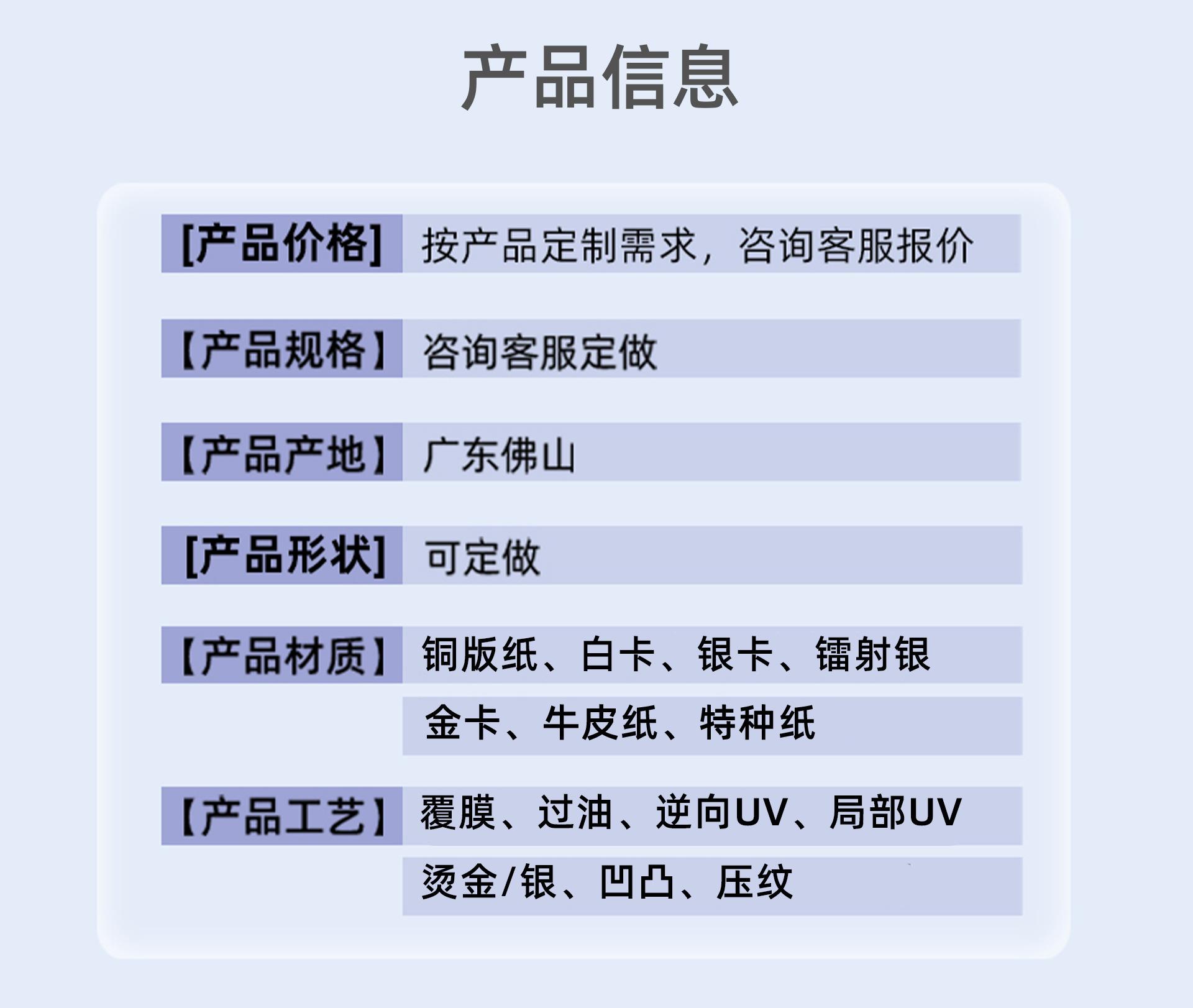 产品信息

[产品价格] 按产品定制需求，咨询客服报价

【产品规格】 咨询客服定做

【产品产地】 广东佛山

[产品形状] 可定做

【产品材质】 铜版纸、白卡、银卡、镭射银
金卡、牛皮纸、特种纸

【产品工艺】 覆膜、过油、逆向UV、局部UV
烫金/银、凹凸、压纹